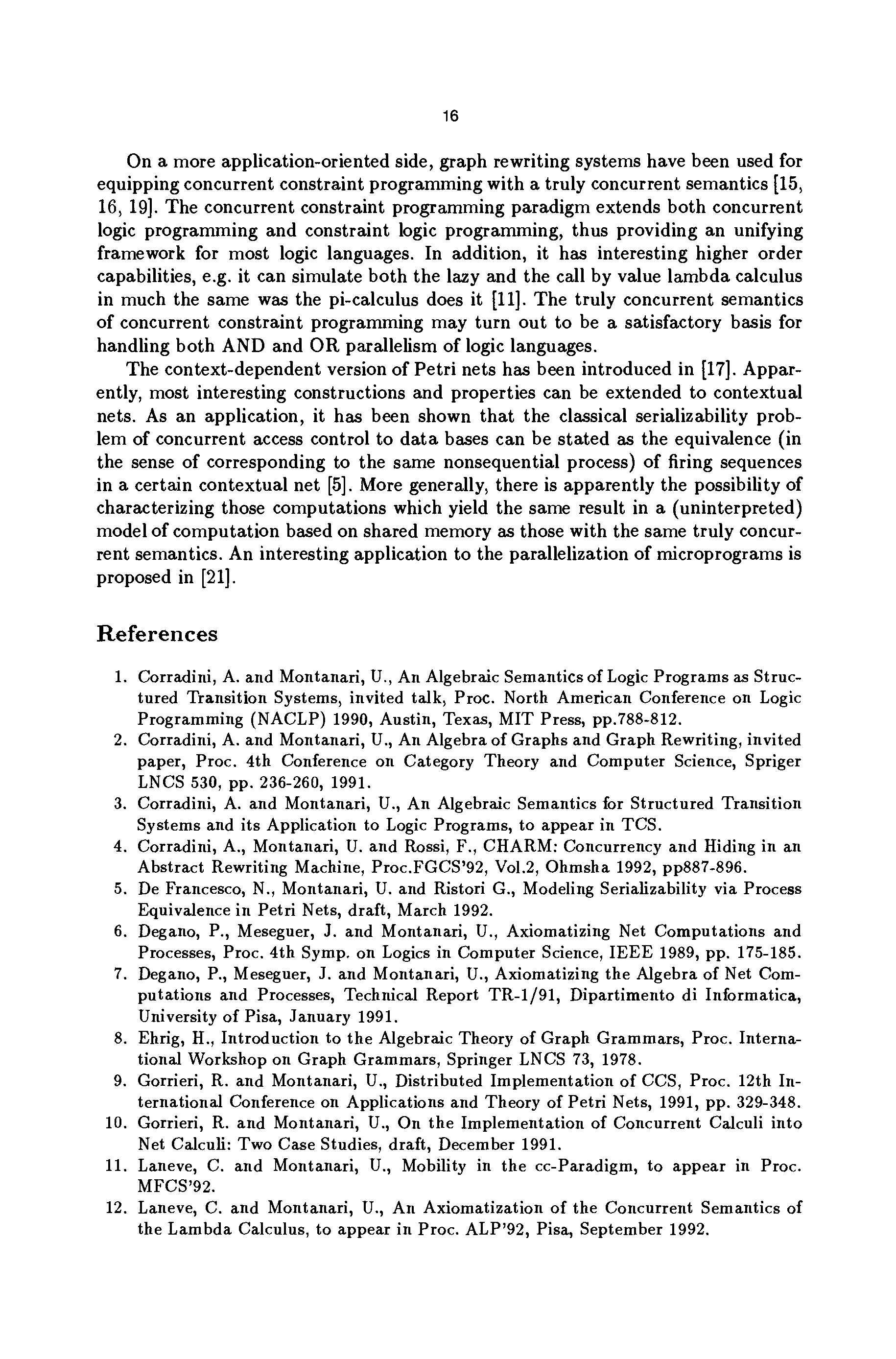 16

On a more application-oriented side, graph rewriting systems have been used for equipping concurrent constraint programming with a truly concurrent semantics [15, 16, 19]. The concurrent constraint programming paradigm extends both concurrent logic programming and constraint logic programming, thus providing an unifying framework for most logic languages. In addition, it has interesting higher order capabilities, e.g. it can simulate both the lazy and the call by value lambda calculus in much the same was the pi-calculus does it [11]. The truly concurrent semantics of concurrent constraint programming may turn out to be a satisfactory basis for handling both AND and OR parallelism of logic languages.

The context-dependent version of Petri nets has been introduced in [17]. Apparently, most interesting constructions and properties can be extended to contextual nets. As an application, it has been shown that the classical serializability problem of concurrent access control to data bases can be stated as the equivalence (in the sense of corresponding to the same nonsequential process) of firing sequences in a certain contextual net [5]. More generally, there is apparently the possibility of characterizing those computations which yield the same result in a (uninterpreted) model of computation based on shared memory as those with the same truly concurrent semantics. An interesting application to the parallelization of microprograms is proposed in [21].

References

1. Corradini, A. and Montanari, U., An Algebraic Semantics of Logic Programs as Structured Transition Systems, invited talk, Proc. North American Conference on Logic Programming (NACLP) 1990, Austin, Texas, MIT Press, pp.788-812.
2. Corradini, A. and Montanari, U., An Algebra of Graphs and Graph Rewriting, invited paper, Proc. 4th Conference on Category Theory and Computer Science, Spriger LNCS 530, pp. 236-260, 1991.
3. Corradini, A. and Montanari, U., An Algebraic Semantics for Structured Transition Systems and its Application to Logic Programs, to appear in TCS.
4. Corradini, A., Montanari, U. and Rossi, F., CHARM: Concurrency and Hiding in an Abstract Rewriting Machine, Proc.FGCS'92, Vol.2, Ohmsha 1992, pp887-896.
5. De Francesco, N., Montanari, U. and Ristori G., Modeling Serializability via Process Equivalence in Petri Nets, draft, March 1992.
6. Degano, P., Meseguer, J. and Montanari, U., Axiomatizing Net Computations and Processes, Proc. 4th Symp. on Logics in Computer Science, IEEE 1989, pp. 175-185.
7. Degano, P., Meseguer, J. and Montanari, U., Axiomatizing the Algebra of Net Computations and Processes, Technical Report TR-1/91, Dipartimento di Informatica, University of Pisa, January 1991.
8. Ehrig, H., Introduction to the Algebraic Theory of Graph Grammars, Proc. International Workshop on Graph Grammars, Springer LNCS 73, 1978.
9. Gorrieri, R. and Montanari, U., Distributed Implementation of CCS, Proc. 12th International Conference on Applications and Theory of Petri Nets, 1991, pp. 329-348.
10. Gorrieri, R. and Montanari, U., On the Implementation of Concurrent Calculi into Net Calculi: Two Case Studies, draft, December 1991.
11. Laneve, C. and Montanari, U., Mobility in the cc-Paradigm, to appear in Proc. MFCS'92.
12. Laneve, C. and Montanari, U., An Axiomatization of the Concurrent Semantics of the Lambda Calculus, to appear in Proc. ALP'92, Pisa, September 1992.